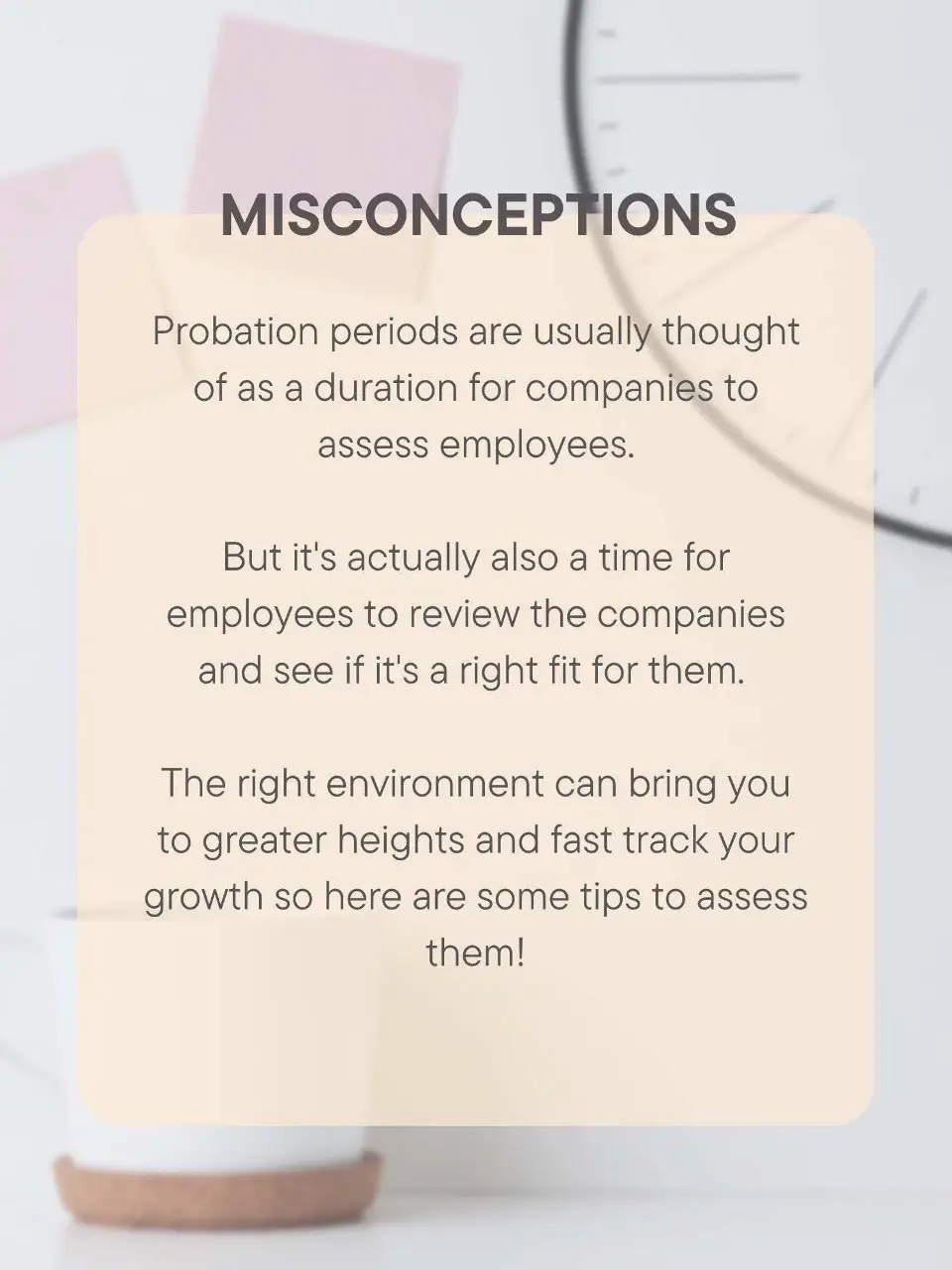 MISCONCEPTIONS

Probation periods are usually thought of as a duration for companies to assess employees.

But it's actually also a time for employees to review the companies and see if it's a right fit for them.

The right environment can bring you to greater heights and fast track your growth so here are some tips to assess them!